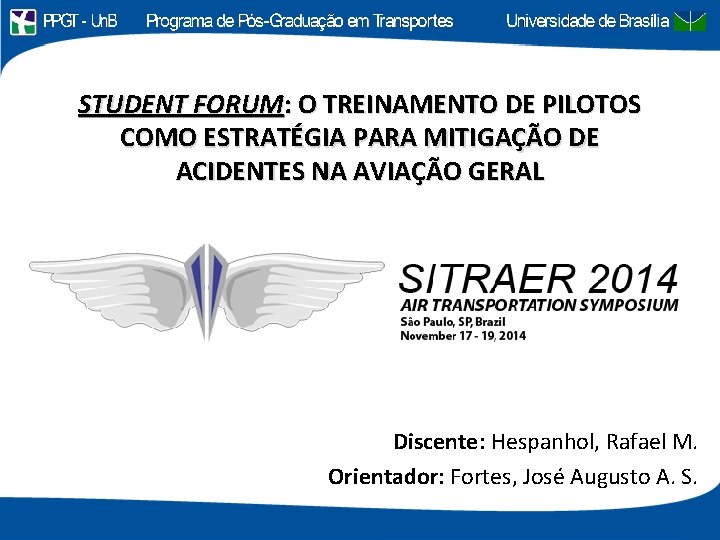 PPGT - UnB Programa de Pós-Graduação em Transportes Universidade de Brasília

STUDENT FORUM: O TREINAMENTO DE PILOTOS COMO ESTRATÉGIA PARA MITIGAÇÃO DE ACIDENTES NA AVIAÇÃO GERAL

SITRAER 2014
AIR TRANSPORTATION SYMPOSIUM
São Paulo, SP, Brazil
November 17 - 19, 2014

Discente: Hespanhol, Rafael M.
Orientador: Fortes, José Augusto A. S.